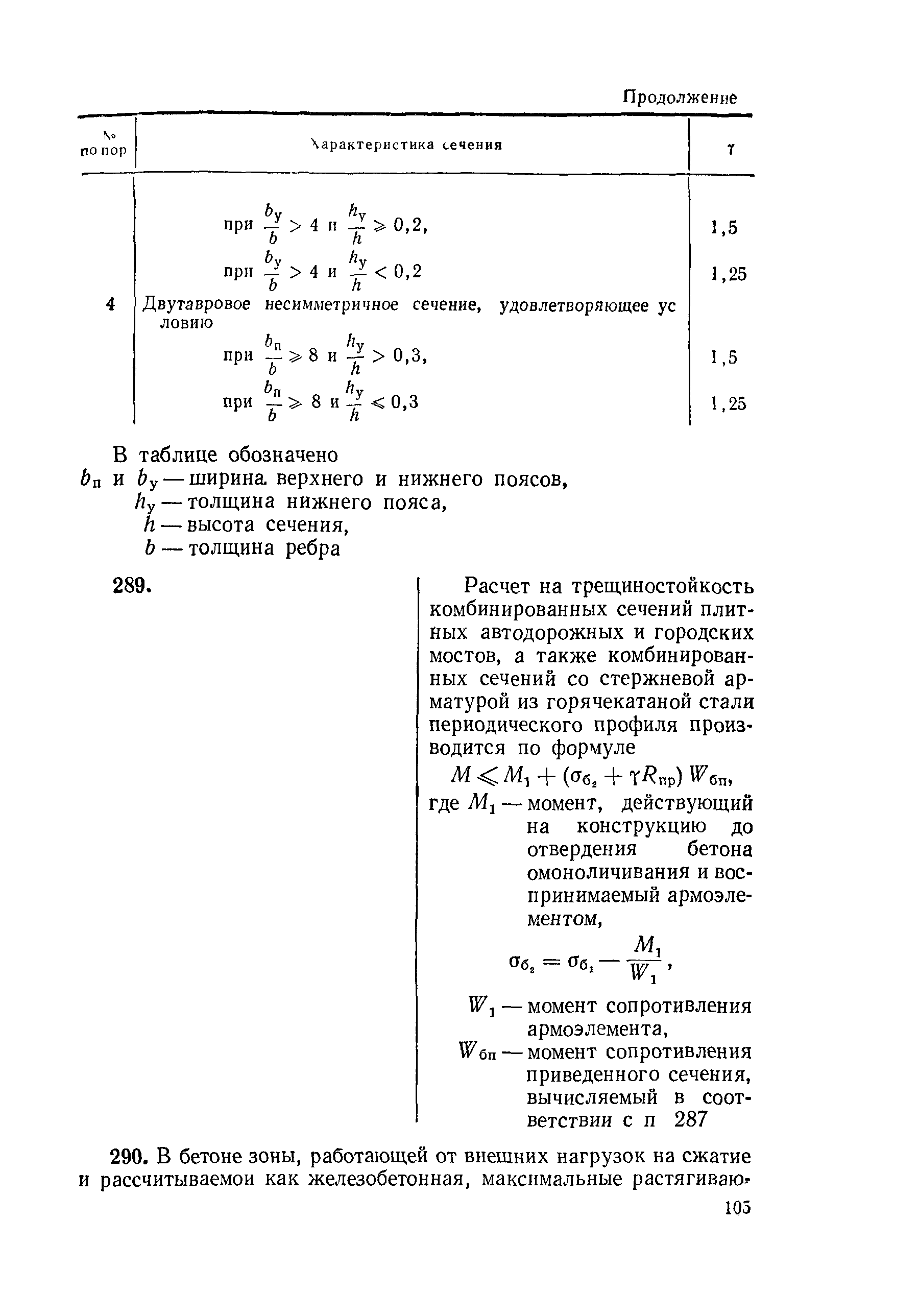 Продолжение

| № по пор | Характеристика сечения | $\gamma$ |
|---|---|---|
| | при $\frac{b_у}{b} > 4$ и $\frac{h_у}{h} \geqslant 0,2$, | 1,5 |
| | при $\frac{b_у}{b} > 4$ и $\frac{h_у}{h} < 0,2$ | 1,25 |
| 4 | Двутавровое несимметричное сечение, удовлетворяющее условию | |
| | при $\frac{b_п}{b} \geqslant 8$ и $\frac{h_у}{h} > 0,3$, | 1,5 |
| | при $\frac{b_п}{b} \geqslant 8$ и $\frac{h_у}{h} \leqslant 0,3$ | 1,25 |

В таблице обозначено
$b_п$ и $b_у$ — ширина верхнего и нижнего поясов,
$h_у$ — толщина нижнего пояса,
$h$ — высота сечения,
$b$ — толщина ребра

289.

Расчет на трещиностойкость комбинированных сечений плитных автодорожных и городских мостов, а также комбинированных сечений со стержневой арматурой из горячекатаной стали периодического профиля производится по формуле

$M \leqslant M_1 + (\sigma_{б_2} + \gamma R_{пр}) W_{бп}$,

где $M_1$ — момент, действующий на конструкцию до отвердения бетона омоноличивания и воспринимаемый армоэлементом,

$\sigma_{б_2} = \sigma_{б_1} - \frac{M_1}{W_1}$,

$W_1$ — момент сопротивления армоэлемента,
$W_{бп}$ — момент сопротивления приведенного сечения, вычисляемый в соответствии с п 287

290. В бетоне зоны, работающей от внешних нагрузок на сжатие и рассчитываемои как железобетонная, максимальные растягиваю-

105